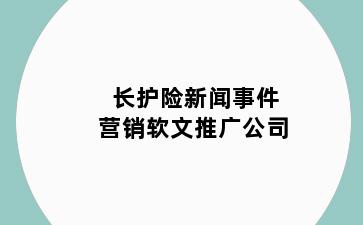 长护险新闻事件
营销软文推广公司